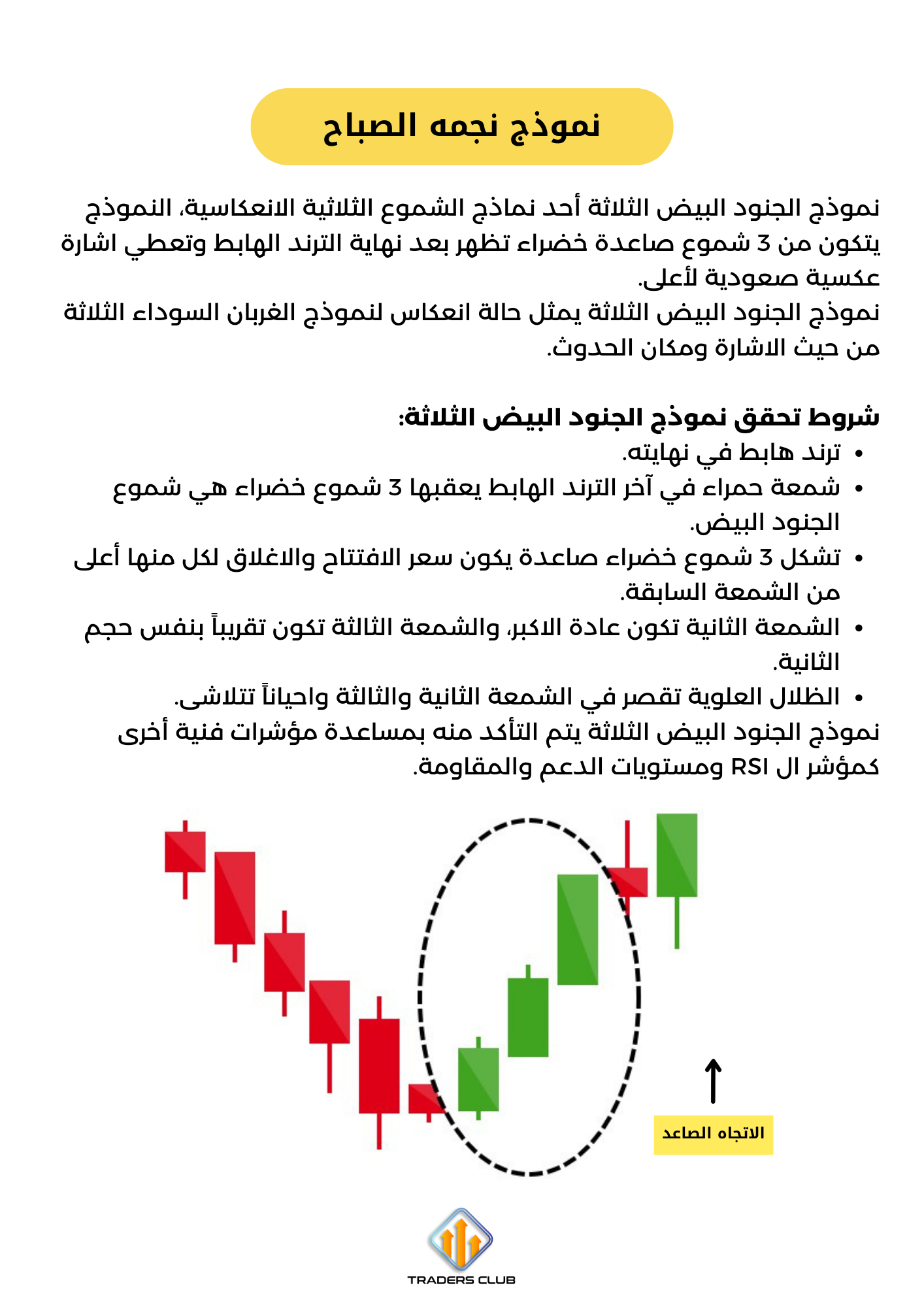 نموذج نجمه الصباح

نموذج الجنود البيض الثلاثة أحد نماذج الشموع الثلاثية الانعكاسية، النموذج يتكون من 3 شموع صاعدة خضراء تظهر بعد نهاية الترند الهابط وتعطي اشارة عكسية صعودية لأعلى.
نموذج الجنود البيض الثلاثة يمثل حالة انعكاس لنموذج الغربان السوداء الثلاثة من حيث الاشارة ومكان الحدوث.

شروط تحقق نموذج الجنود البيض الثلاثة:
• ترند هابط في نهايته.
• شمعة حمراء في آخر الترند الهابط يعقبها 3 شموع خضراء هي شموع الجنود البيض.
• تشكل 3 شموع خضراء صاعدة يكون سعر الافتتاح والاغلاق لكل منها أعلى من الشمعة السابقة.
• الشمعة الثانية تكون عادة الاكبر، والشمعة الثالثة تكون تقريباً بنفس حجم الثانية.
• الظلال العلوية تقصر في الشمعة الثانية والثالثة واحياناً تتلاشى.
نموذج الجنود البيض الثلاثة يتم التأكد منه بمساعدة مؤشرات فنية أخرى كمؤشر ال RSI ومستويات الدعم والمقاومة.

الاتجاه الصاعد

TRADERS CLUB